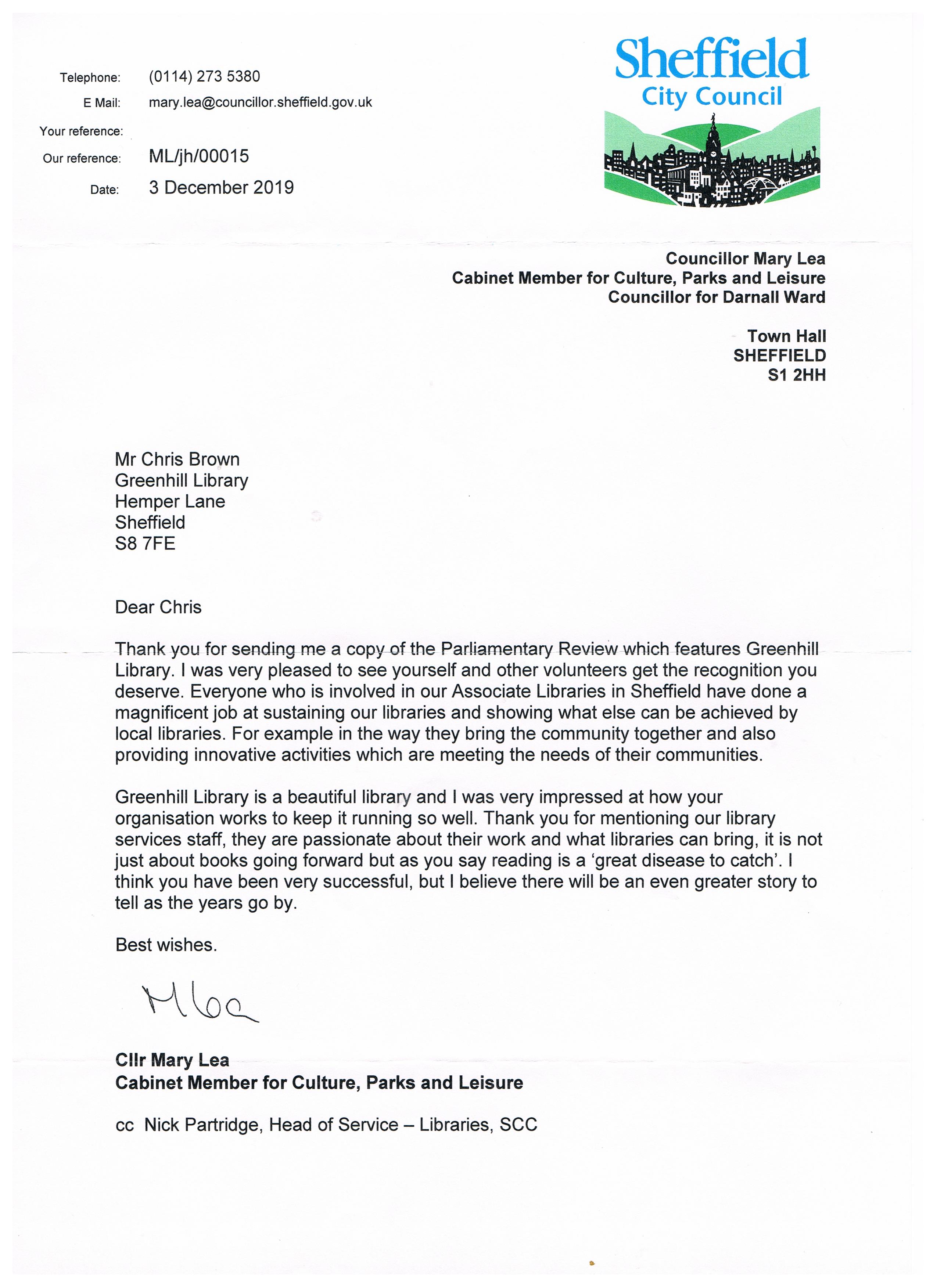 Telephone: (0114) 273 5380
E Mail: mary.lea@councillor.sheffield.gov.uk
Your reference:
Our reference: ML/jh/00015
Date: 3 December 2019

Sheffield City Council

Councillor Mary Lea
Cabinet Member for Culture, Parks and Leisure
Councillor for Darnall Ward

Town Hall
SHEFFIELD
S1 2HH

Mr Chris Brown
Greenhill Library
Hemper Lane
Sheffield
S8 7FE

Dear Chris

Thank you for sending me a copy of the Parliamentary Review which features Greenhill Library. I was very pleased to see yourself and other volunteers get the recognition you deserve. Everyone who is involved in our Associate Libraries in Sheffield have done a magnificent job at sustaining our libraries and showing what else can be achieved by local libraries. For example in the way they bring the community together and also providing innovative activities which are meeting the needs of their communities.

Greenhill Library is a beautiful library and I was very impressed at how your organisation works to keep it running so well. Thank you for mentioning our library services staff, they are passionate about their work and what libraries can bring, it is not just about books going forward but as you say reading is a 'great disease to catch'. I think you have been very successful, but I believe there will be an even greater story to tell as the years go by.

Best wishes.

MLea

Cllr Mary Lea
Cabinet Member for Culture, Parks and Leisure

cc Nick Partridge, Head of Service – Libraries, SCC